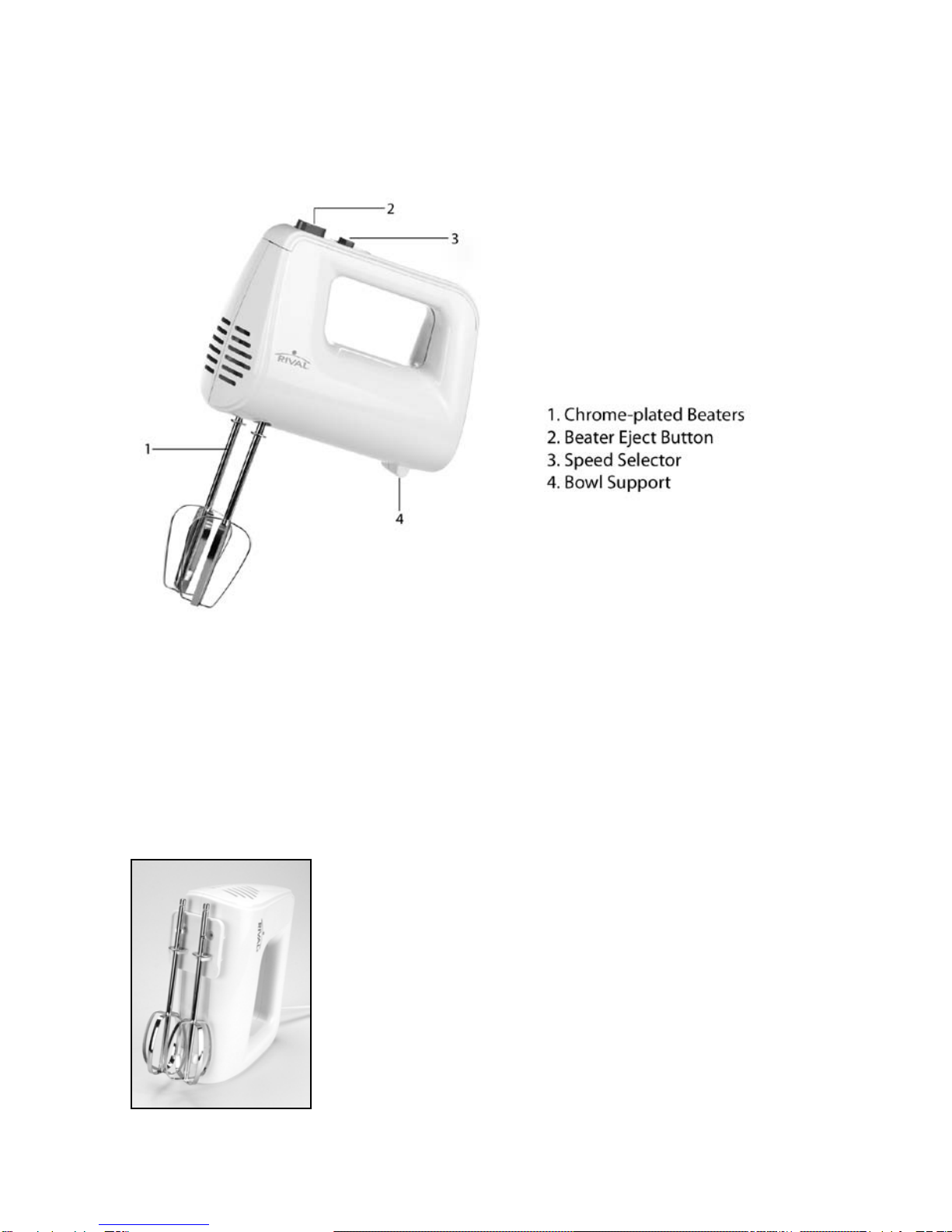 2
3
RIVAL
1
4

1. Chrome-plated Beaters
2. Beater Eject Button
3. Speed Selector
4. Bowl Support

RIVAL